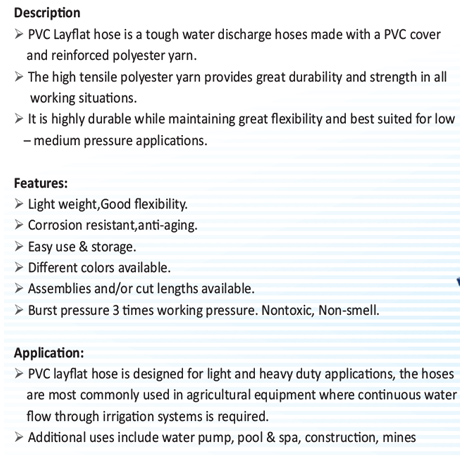 Description
➢ PVC Layflat hose is a tough water discharge hoses made with a PVC cover and reinforced polyester yarn.
➢ The high tensile polyester yarn provides great durability and strength in all working situations.
➢ It is highly durable while maintaining great flexibility and best suited for low – medium pressure applications.

Features:
➢ Light weight,Good flexibility.
➢ Corrosion resistant,anti-aging.
➢ Easy use & storage.
➢ Different colors available.
➢ Assemblies and/or cut lengths available.
➢ Burst pressure 3 times working pressure. Nontoxic, Non-smell.

Application:
➢ PVC layflat hose is designed for light and heavy duty applications, the hoses are most commonly used in agricultural equipment where continuous water flow through irrigation systems is required.
➢ Additional uses include water pump, pool & spa, construction, mines